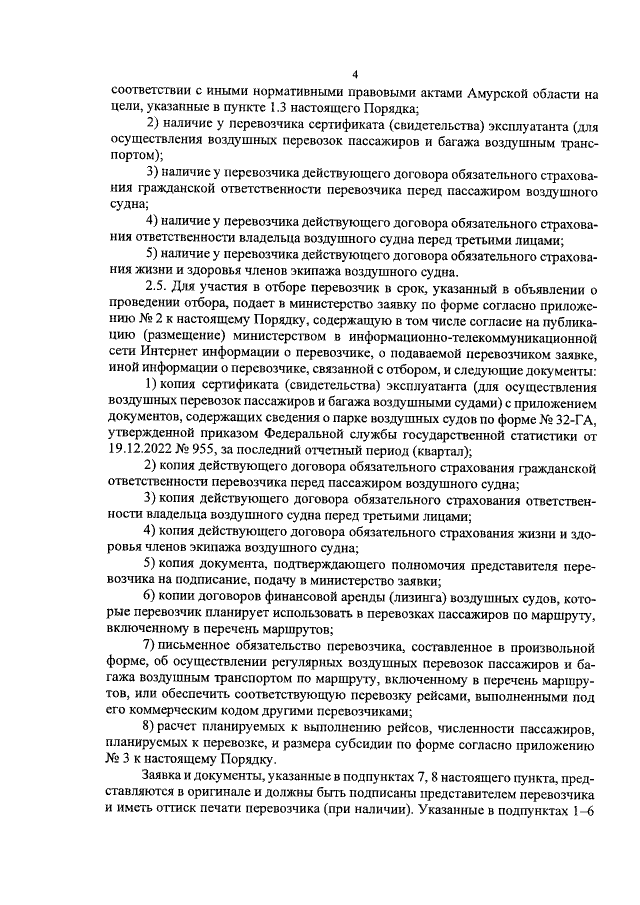 4

соответствии с иными нормативными правовыми актами Амурской области на цели, указанные в пункте 1.3 настоящего Порядка;

2) наличие у перевозчика сертификата (свидетельства) эксплуатанта (для осуществления воздушных перевозок пассажиров и багажа воздушным транспортом);

3) наличие у перевозчика действующего договора обязательного страхования гражданской ответственности перевозчика перед пассажиром воздушного судна;

4) наличие у перевозчика действующего договора обязательного страхования ответственности владельца воздушного судна перед третьими лицами;

5) наличие у перевозчика действующего договора обязательного страхования жизни и здоровья членов экипажа воздушного судна.

2.5. Для участия в отборе перевозчик в срок, указанный в объявлении о проведении отбора, подает в министерство заявку по форме согласно приложению № 2 к настоящему Порядку, содержащую в том числе согласие на публикацию (размещение) министерством в информационно-телекоммуникационной сети Интернет информации о перевозчике, о подаваемой перевозчиком заявке, иной информации о перевозчике, связанной с отбором, и следующие документы:

1) копия сертификата (свидетельства) эксплуатанта (для осуществления воздушных перевозок пассажиров и багажа воздушными судами) с приложением документов, содержащих сведения о парке воздушных судов по форме № 32-ГА, утвержденной приказом Федеральной службы государственной статистики от 19.12.2022 № 955, за последний отчетный период (квартал);

2) копия действующего договора обязательного страхования гражданской ответственности перевозчика перед пассажиром воздушного судна;

3) копия действующего договора обязательного страхования ответственности владельца воздушного судна перед третьими лицами;

4) копия действующего договора обязательного страхования жизни и здоровья членов экипажа воздушного судна;

5) копия документа, подтверждающего полномочия представителя перевозчика на подписание, подачу в министерство заявки;

6) копии договоров финансовой аренды (лизинга) воздушных судов, которые перевозчик планирует использовать в перевозках пассажиров по маршруту, включенному в перечень маршрутов;

7) письменное обязательство перевозчика, составленное в произвольной форме, об осуществлении регулярных воздушных перевозок пассажиров и багажа воздушным транспортом по маршруту, включенному в перечень маршрутов, или обеспечить соответствующую перевозку рейсами, выполненными под его коммерческим кодом другими перевозчиками;

8) расчет планируемых к выполнению рейсов, численности пассажиров, планируемых к перевозке, и размера субсидии по форме согласно приложению № 3 к настоящему Порядку.

Заявка и документы, указанные в подпунктах 7, 8 настоящего пункта, представляются в оригинале и должны быть подписаны представителем перевозчика и иметь оттиск печати перевозчика (при наличии). Указанные в подпунктах 1–6